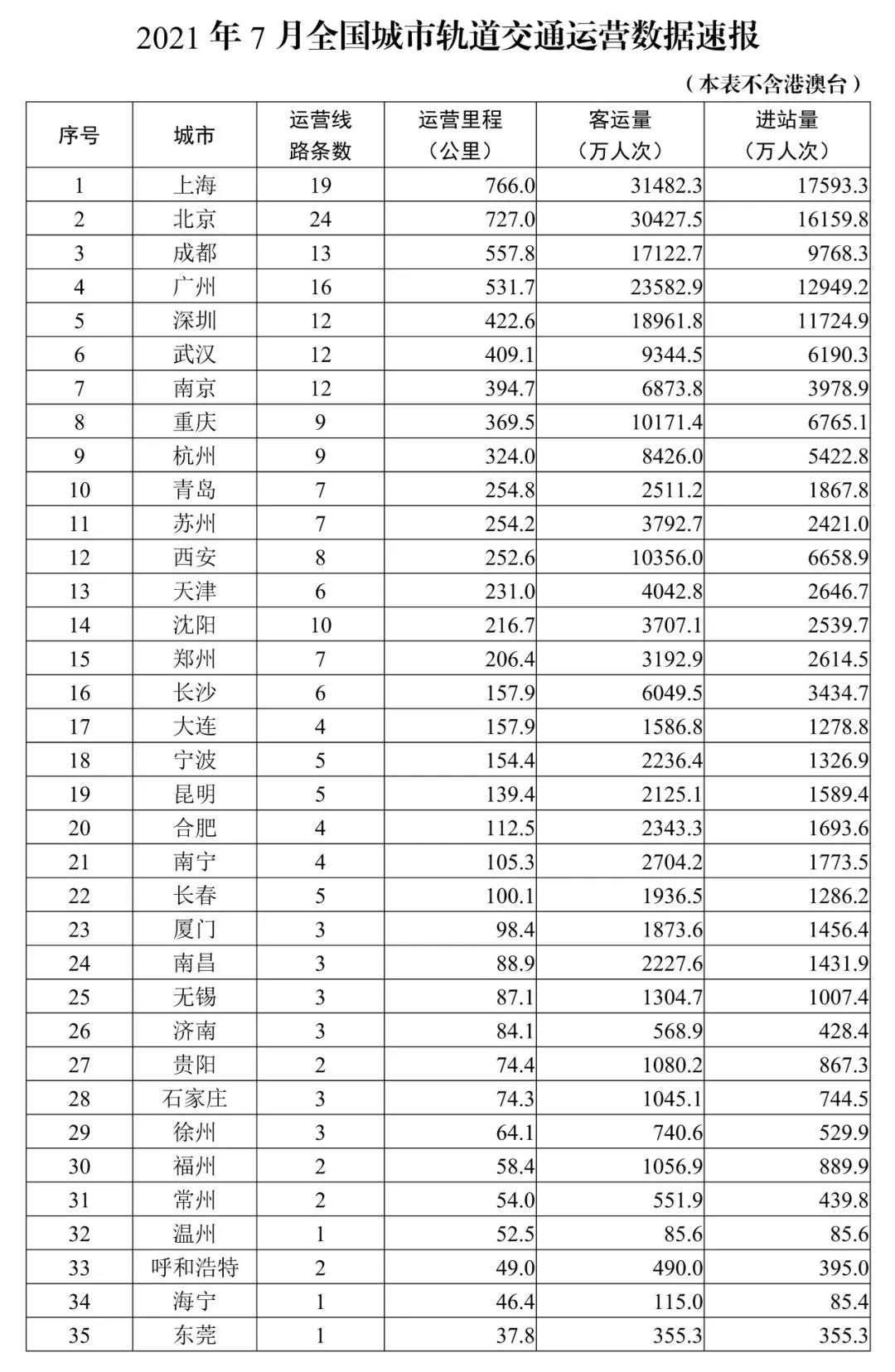 2021年7月全国城市轨道交通运营数据速报

（本表不含港澳台）

| 序号 | 城市 | 运营线路条数 | 运营里程（公里） | 客运量（万人次） | 进站量（万人次） |
|---|---|---|---|---|---|
| 1 | 上海 | 19 | 766.0 | 31482.3 | 17593.3 |
| 2 | 北京 | 24 | 727.0 | 30427.5 | 16159.8 |
| 3 | 成都 | 13 | 557.8 | 17122.7 | 9768.3 |
| 4 | 广州 | 16 | 531.7 | 23582.9 | 12949.2 |
| 5 | 深圳 | 12 | 422.6 | 18961.8 | 11724.9 |
| 6 | 武汉 | 12 | 409.1 | 9344.5 | 6190.3 |
| 7 | 南京 | 12 | 394.7 | 6873.8 | 3978.9 |
| 8 | 重庆 | 9 | 369.5 | 10171.4 | 6765.1 |
| 9 | 杭州 | 9 | 324.0 | 8426.0 | 5422.8 |
| 10 | 青岛 | 7 | 254.8 | 2511.2 | 1867.8 |
| 11 | 苏州 | 7 | 254.2 | 3792.7 | 2421.0 |
| 12 | 西安 | 8 | 252.6 | 10356.0 | 6658.9 |
| 13 | 天津 | 6 | 231.0 | 4042.8 | 2646.7 |
| 14 | 沈阳 | 10 | 216.7 | 3707.1 | 2539.7 |
| 15 | 郑州 | 7 | 206.4 | 3192.9 | 2614.5 |
| 16 | 长沙 | 6 | 157.9 | 6049.5 | 3434.7 |
| 17 | 大连 | 4 | 157.9 | 1586.8 | 1278.8 |
| 18 | 宁波 | 5 | 154.4 | 2236.4 | 1326.9 |
| 19 | 昆明 | 5 | 139.4 | 2125.1 | 1589.4 |
| 20 | 合肥 | 4 | 112.5 | 2343.3 | 1693.6 |
| 21 | 南宁 | 4 | 105.3 | 2704.2 | 1773.5 |
| 22 | 长春 | 5 | 100.1 | 1936.5 | 1286.2 |
| 23 | 厦门 | 3 | 98.4 | 1873.6 | 1456.4 |
| 24 | 南昌 | 3 | 88.9 | 2227.6 | 1431.9 |
| 25 | 无锡 | 3 | 87.1 | 1304.7 | 1007.4 |
| 26 | 济南 | 3 | 84.1 | 568.9 | 428.4 |
| 27 | 贵阳 | 2 | 74.4 | 1080.2 | 867.3 |
| 28 | 石家庄 | 3 | 74.3 | 1045.1 | 744.5 |
| 29 | 徐州 | 3 | 64.1 | 740.6 | 529.9 |
| 30 | 福州 | 2 | 58.4 | 1056.9 | 889.9 |
| 31 | 常州 | 2 | 54.0 | 551.9 | 439.8 |
| 32 | 温州 | 1 | 52.5 | 85.6 | 85.6 |
| 33 | 呼和浩特 | 2 | 49.0 | 490.0 | 395.0 |
| 34 | 海宁 | 1 | 46.4 | 115.0 | 85.4 |
| 35 | 东莞 | 1 | 37.8 | 355.3 | 355.3 |